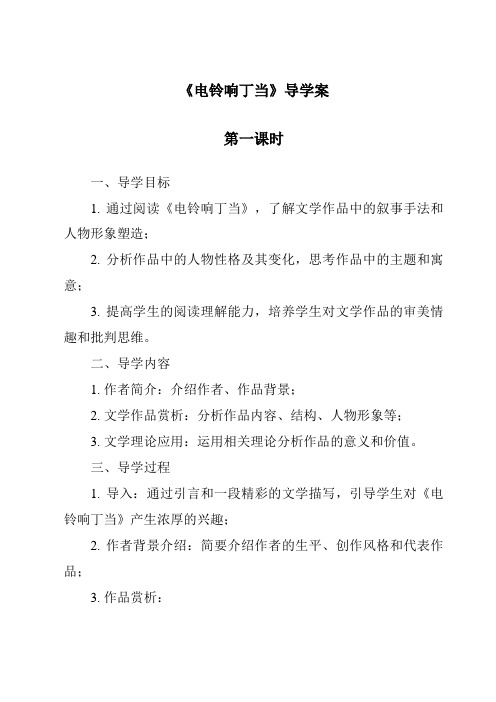 《电铃响丁当》导学案

第一课时

一、导学目标

1. 通过阅读《电铃响丁当》，了解文学作品中的叙事手法和人物形象塑造；

2. 分析作品中的人物性格及其变化，思考作品中的主题和寓意；

3. 提高学生的阅读理解能力，培养学生对文学作品的审美情趣和批判思维。

二、导学内容

1. 作者简介：介绍作者、作品背景；

2. 文学作品赏析：分析作品内容、结构、人物形象等；

3. 文学理论应用：运用相关理论分析作品的意义和价值。

三、导学过程

1. 导入：通过引言和一段精彩的文学描写，引导学生对《电铃响丁当》产生浓厚的兴趣；

2. 作者背景介绍：简要介绍作者的生平、创作风格和代表作品；

3. 作品赏析：